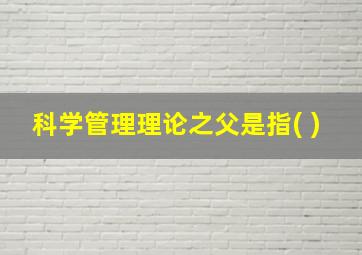 科学管理理论之父是指( )